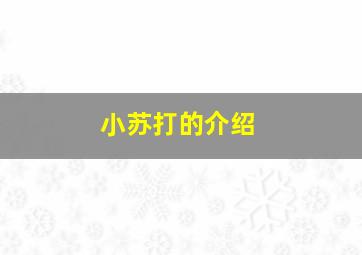 小苏打的介绍